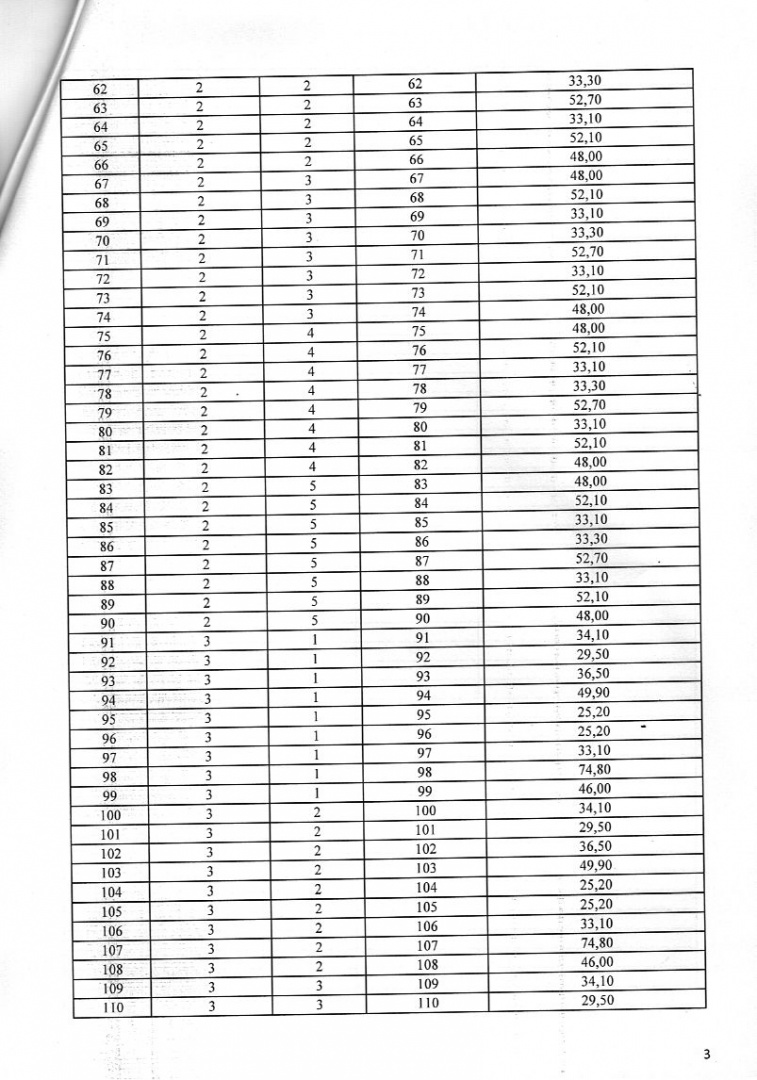 | 62 | 2 | 2 | 62 | 33,30 |
|---|---|---|---|---|
| 63 | 2 | 2 | 63 | 52,70 |
| 64 | 2 | 2 | 64 | 33,10 |
| 65 | 2 | 2 | 65 | 52,10 |
| 66 | 2 | 2 | 66 | 48,00 |
| 67 | 2 | 3 | 67 | 48,00 |
| 68 | 2 | 3 | 68 | 52,10 |
| 69 | 2 | 3 | 69 | 33,10 |
| 70 | 2 | 3 | 70 | 33,30 |
| 71 | 2 | 3 | 71 | 52,70 |
| 72 | 2 | 3 | 72 | 33,10 |
| 73 | 2 | 3 | 73 | 52,10 |
| 74 | 2 | 3 | 74 | 48,00 |
| 75 | 2 | 4 | 75 | 48,00 |
| 76 | 2 | 4 | 76 | 52,10 |
| 77 | 2 | 4 | 77 | 33,10 |
| 78 | 2 | 4 | 78 | 33,30 |
| 79 | 2 | 4 | 79 | 52,70 |
| 80 | 2 | 4 | 80 | 33,10 |
| 81 | 2 | 4 | 81 | 52,10 |
| 82 | 2 | 4 | 82 | 48,00 |
| 83 | 2 | 5 | 83 | 48,00 |
| 84 | 2 | 5 | 84 | 52,10 |
| 85 | 2 | 5 | 85 | 33,10 |
| 86 | 2 | 5 | 86 | 33,30 |
| 87 | 2 | 5 | 87 | 52,70 |
| 88 | 2 | 5 | 88 | 33,10 |
| 89 | 2 | 5 | 89 | 52,10 |
| 90 | 2 | 5 | 90 | 48,00 |
| 91 | 3 | 1 | 91 | 34,10 |
| 92 | 3 | 1 | 92 | 29,50 |
| 93 | 3 | 1 | 93 | 36,50 |
| 94 | 3 | 1 | 94 | 49,90 |
| 95 | 3 | 1 | 95 | 25,20 |
| 96 | 3 | 1 | 96 | 25,20 |
| 97 | 3 | 1 | 97 | 33,10 |
| 98 | 3 | 1 | 98 | 74,80 |
| 99 | 3 | 1 | 99 | 46,00 |
| 100 | 3 | 2 | 100 | 34,10 |
| 101 | 3 | 2 | 101 | 29,50 |
| 102 | 3 | 2 | 102 | 36,50 |
| 103 | 3 | 2 | 103 | 49,90 |
| 104 | 3 | 2 | 104 | 25,20 |
| 105 | 3 | 2 | 105 | 25,20 |
| 106 | 3 | 2 | 106 | 33,10 |
| 107 | 3 | 2 | 107 | 74,80 |
| 108 | 3 | 2 | 108 | 46,00 |
| 109 | 3 | 3 | 109 | 34,10 |
| 110 | 3 | 3 | 110 | 29,50 |

3